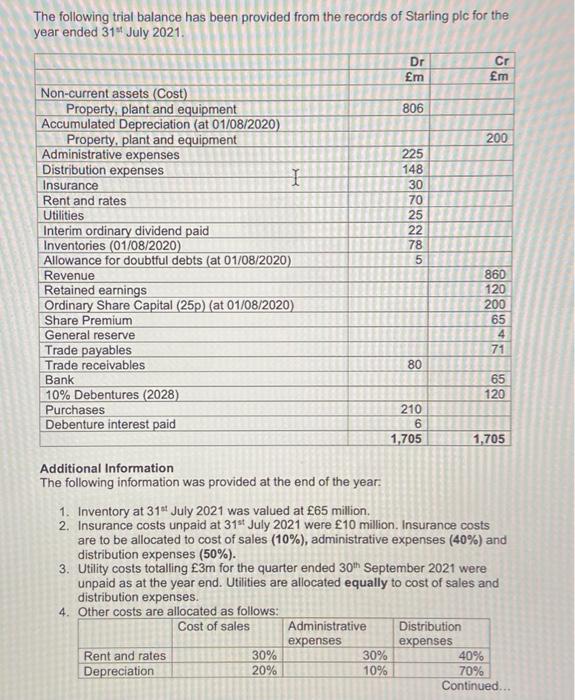 The following trial balance has been provided from the records of Starling plc for the year ended 31$^{st}$ July 2021.

| | Dr £m | Cr £m |
|---|---|---|
| Non-current assets (Cost) | | |
| Property, plant and equipment | 806 | |
| Accumulated Depreciation (at 01/08/2020) | | |
| Property, plant and equipment | | 200 |
| Administrative expenses | 225 | |
| Distribution expenses | 148 | |
| Insurance | 30 | |
| Rent and rates | 70 | |
| Utilities | 25 | |
| Interim ordinary dividend paid | 22 | |
| Inventories (01/08/2020) | 78 | |
| Allowance for doubtful debts (at 01/08/2020) | 5 | |
| Revenue | | 860 |
| Retained earnings | | 120 |
| Ordinary Share Capital (25p) (at 01/08/2020) | | 200 |
| Share Premium | | 65 |
| General reserve | | 4 |
| Trade payables | | 71 |
| Trade receivables | 80 | |
| Bank | | 65 |
| 10% Debentures (2028) | | 120 |
| Purchases | 210 | |
| Debenture interest paid | 6 | |
| | 1,705 | 1,705 |

Additional Information
The following information was provided at the end of the year:

1. Inventory at 31$^{st}$ July 2021 was valued at £65 million.
2. Insurance costs unpaid at 31$^{st}$ July 2021 were £10 million. Insurance costs are to be allocated to cost of sales (10%), administrative expenses (40%) and distribution expenses (50%).
3. Utility costs totalling £3m for the quarter ended 30$^{th}$ September 2021 were unpaid as at the year end. Utilities are allocated equally to cost of sales and distribution expenses.
4. Other costs are allocated as follows:

| | Cost of sales | Administrative expenses | Distribution expenses |
|---|---|---|---|
| Rent and rates | 30% | 30% | 40% |
| Depreciation | 20% | 10% | 70% |

Continued...